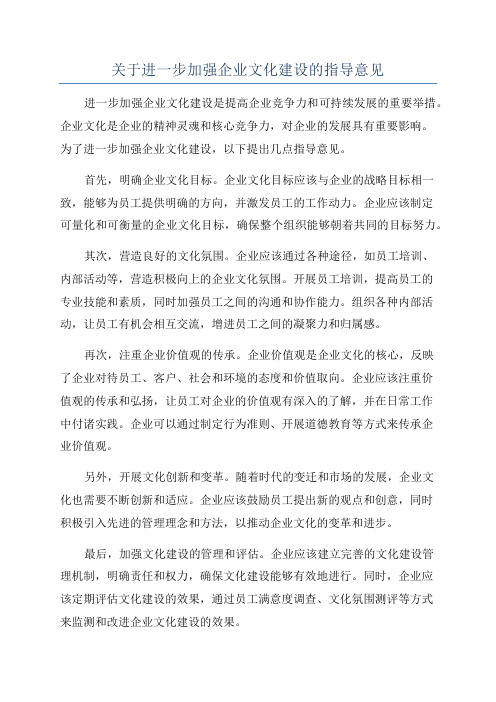 关于进一步加强企业文化建设的指导意见

进一步加强企业文化建设是提高企业竞争力和可持续发展的重要举措。企业文化是企业的精神灵魂和核心竞争力，对企业的发展具有重要影响。为了进一步加强企业文化建设，以下提出几点指导意见。

首先，明确企业文化目标。企业文化目标应该与企业的战略目标相一致，能够为员工提供明确的方向，并激发员工的工作动力。企业应该制定可量化和可衡量的企业文化目标，确保整个组织能够朝着共同的目标努力。

其次，营造良好的文化氛围。企业应该通过各种途径，如员工培训、内部活动等，营造积极向上的企业文化氛围。开展员工培训，提高员工的专业技能和素质，同时加强员工之间的沟通和协作能力。组织各种内部活动，让员工有机会相互交流，增进员工之间的凝聚力和归属感。

再次，注重企业价值观的传承。企业价值观是企业文化的核心，反映了企业对待员工、客户、社会和环境的态度和价值取向。企业应该注重价值观的传承和弘扬，让员工对企业的价值观有深入的了解，并在日常工作中付诸实践。企业可以通过制定行为准则、开展道德教育等方式来传承企业价值观。

另外，开展文化创新和变革。随着时代的变迁和市场的发展，企业文化也需要不断创新和适应。企业应该鼓励员工提出新的观点和创意，同时积极引入先进的管理理念和方法，以推动企业文化的变革和进步。

最后，加强文化建设的管理和评估。企业应该建立完善的文化建设管理机制，明确责任和权力，确保文化建设能够有效地进行。同时，企业应该定期评估文化建设的效果，通过员工满意度调查、文化氛围测评等方式来监测和改进企业文化建设的效果。